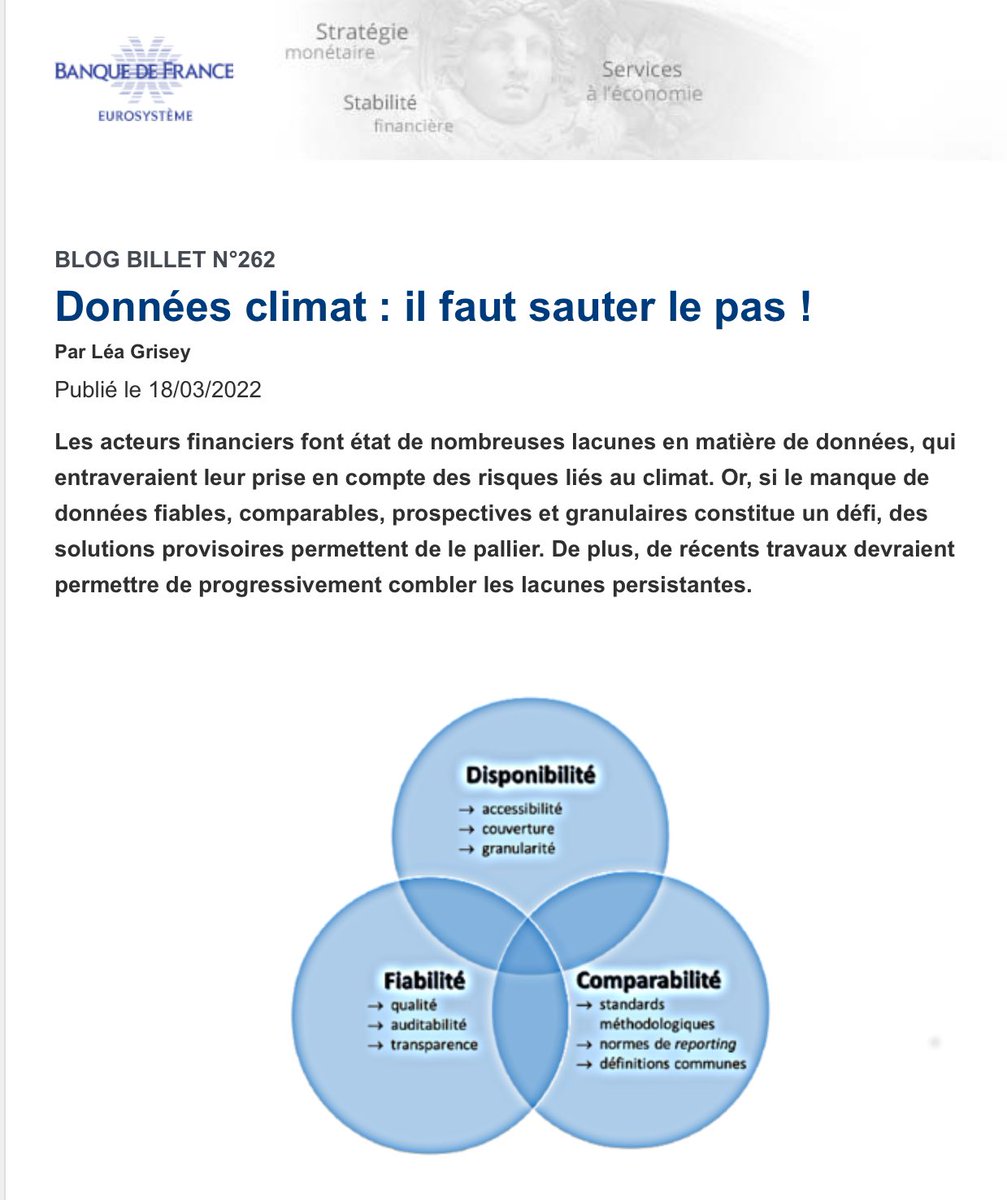 BANQUE DE FRANCE
EUROSYSTÈME

Stratégie
monétaire
Stabilité
financière
Services
à l'économie

BLOG BILLET N°262

Données climat : il faut sauter le pas !

Par Léa Grisey

Publié le 18/03/2022

Les acteurs financiers font état de nombreuses lacunes en matière de données, qui entraveraient leur prise en compte des risques liés au climat. Or, si le manque de données fiables, comparables, prospectives et granulaires constitue un défi, des solutions provisoires permettent de le pallier. De plus, de récents travaux devraient permettre de progressivement combler les lacunes persistantes.

Disponibilité
→ accessibilité
→ couverture
→ granularité

Fiabilité
→ qualité
→ auditabilité
→ transparence

Comparabilité
→ standards méthodologiques
→ normes de reporting
→ définitions communes